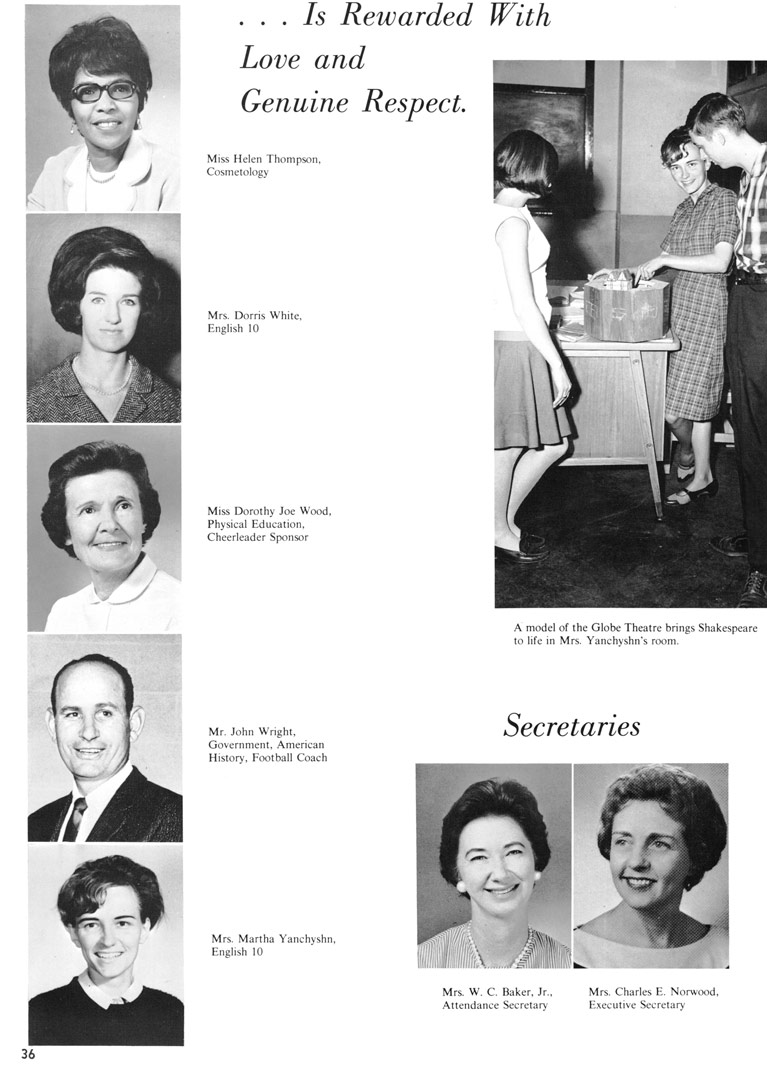 . . . Is Rewarded With Love and Genuine Respect.

Miss Helen Thompson, Cosmetology

Mrs. Dorris White, English 10

Miss Dorothy Joe Wood, Physical Education, Cheerleader Sponsor

Mr. John Wright, Government, American History, Football Coach

Mrs. Martha Yanchyshn, English 10

A model of the Globe Theatre brings Shakespeare to life in Mrs. Yanchyshn's room.

Secretaries

Mrs. W. C. Baker, Jr., Attendance Secretary

Mrs. Charles E. Norwood, Executive Secretary

36